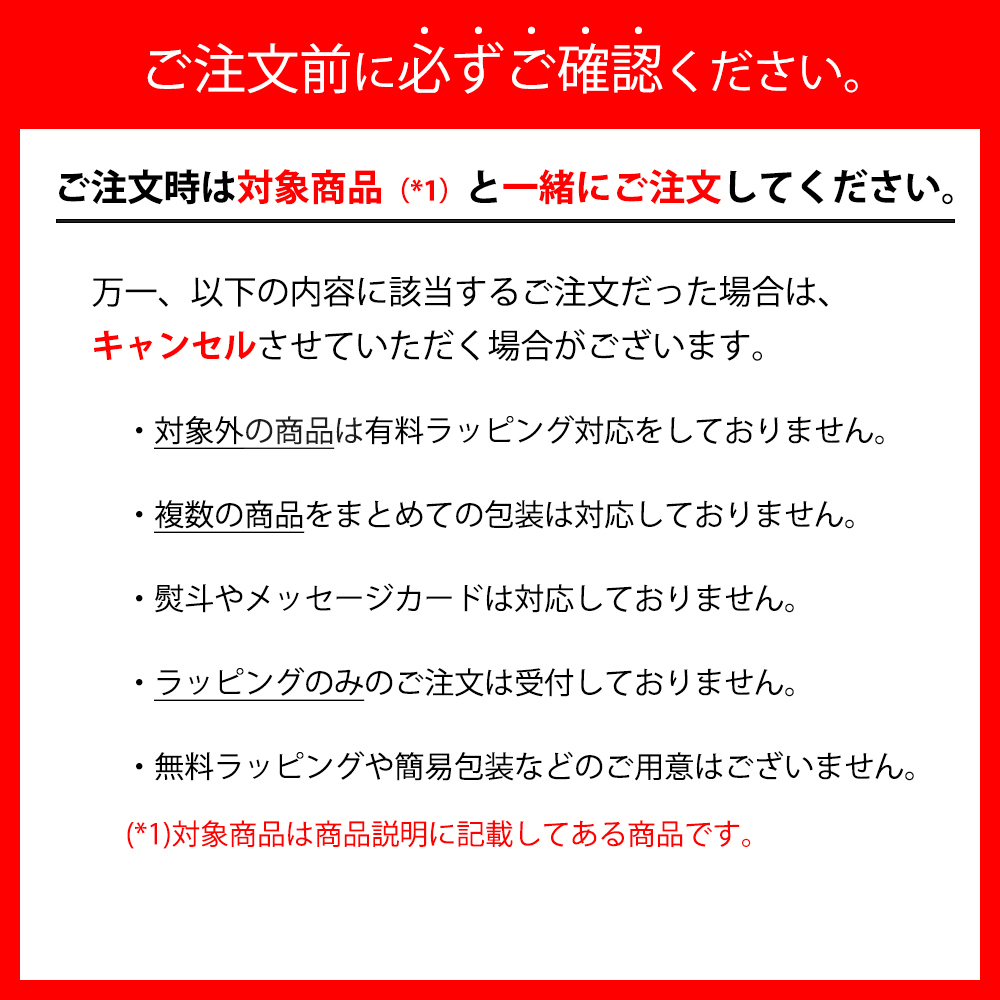 ご注文前に必ずご確認ください。

ご注文時は対象商品（*1）と一緒にご注文してください。

万一、以下の内容に該当するご注文だった場合は、キャンセルさせていただく場合がございます。

・対象外の商品は有料ラッピング対応をしておりません。

・複数の商品をまとめての包装は対応しておりません。

・熨斗やメッセージカードは対応しておりません。

・ラッピングのみのご注文は受付しておりません。

・無料ラッピングや簡易包装などのご用意はございません。

(*1)対象商品は商品説明に記載してある商品です。